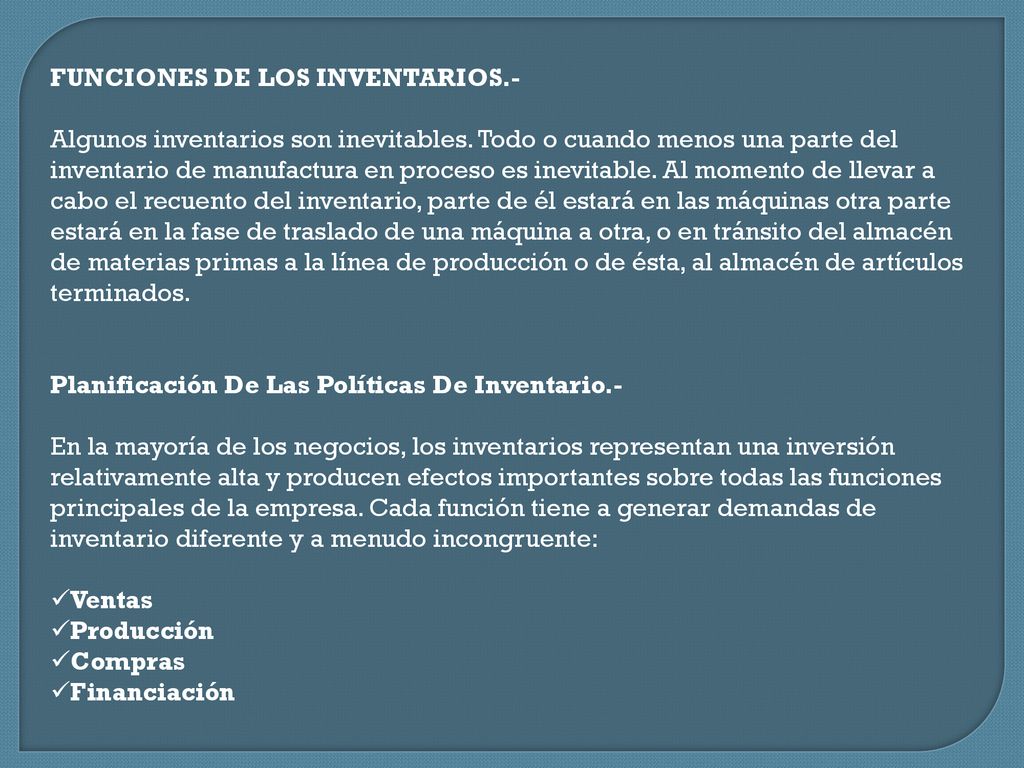 FUNCIONES DE LOS INVENTARIOS.-

Algunos inventarios son inevitables. Todo o cuando menos una parte del inventario de manufactura en proceso es inevitable. Al momento de llevar a cabo el recuento del inventario, parte de él estará en las máquinas otra parte estará en la fase de traslado de una máquina a otra, o en tránsito del almacén de materias primas a la línea de producción o de ésta, al almacén de artículos terminados.

Planificación De Las Políticas De Inventario.-

En la mayoría de los negocios, los inventarios representan una inversión relativamente alta y producen efectos importantes sobre todas las funciones principales de la empresa. Cada función tiene a generar demandas de inventario diferente y a menudo incongruente:

✓Ventas
✓Producción
✓Compras
✓Financiación